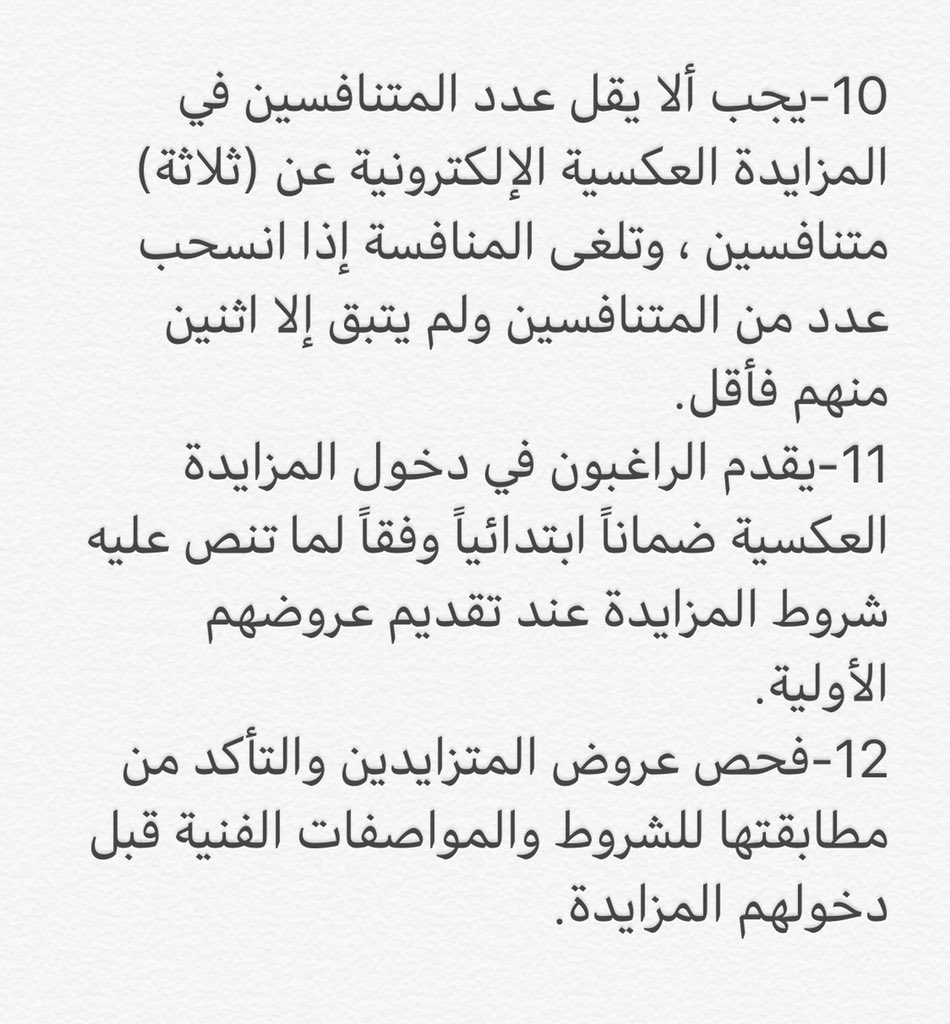 10-يجب ألا يقل عدد المتنافسين في المزايدة العكسية الإلكترونية عن (ثلاثة) متنافسين ، وتلغى المنافسة إذا انسحب عدد من المتنافسين ولم يتبق إلا اثنين منهم فأقل.

11-يقدم الراغبون في دخول المزايدة العكسية ضماناً ابتدائياً وفقاً لما تنص عليه شروط المزايدة عند تقديم عروضهم الأولية.

12-فحص عروض المتزايدين والتأكد من مطابقتها للشروط والمواصفات الفنية قبل دخولهم المزايدة.